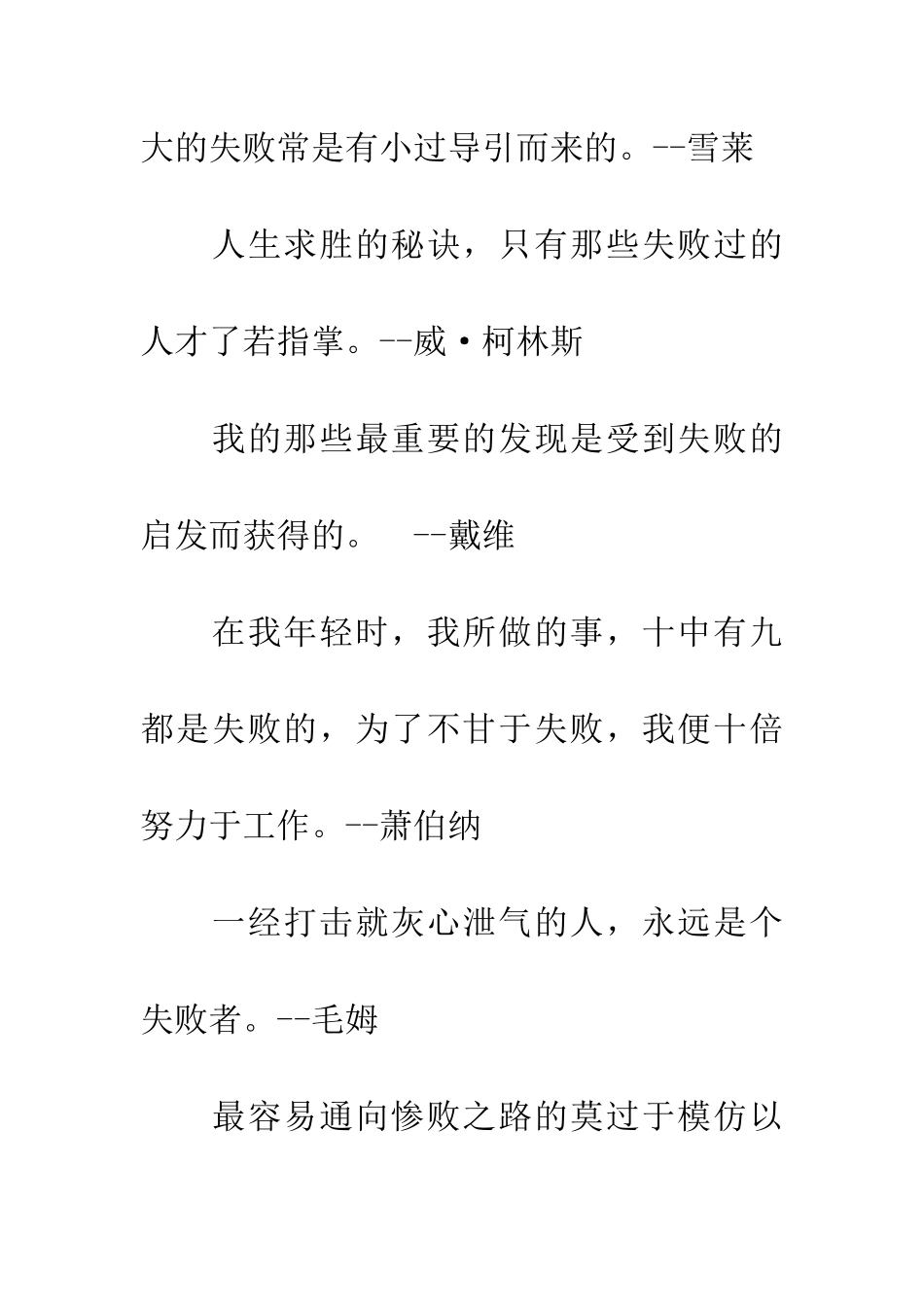 大的失败常是有小过导引而来的。--雪莱

人生求胜的秘诀，只有那些失败过的人才了若指掌。--威·柯林斯

我的那些最重要的发现是受到失败的启发而获得的。 --戴维

在我年轻时，我所做的事，十中有九都是失败的，为了不甘于失败，我便十倍努力于工作。--萧伯纳

一经打击就灰心泄气的人，永远是个失败者。--毛姆

最容易通向惨败之路的莫过于模仿以